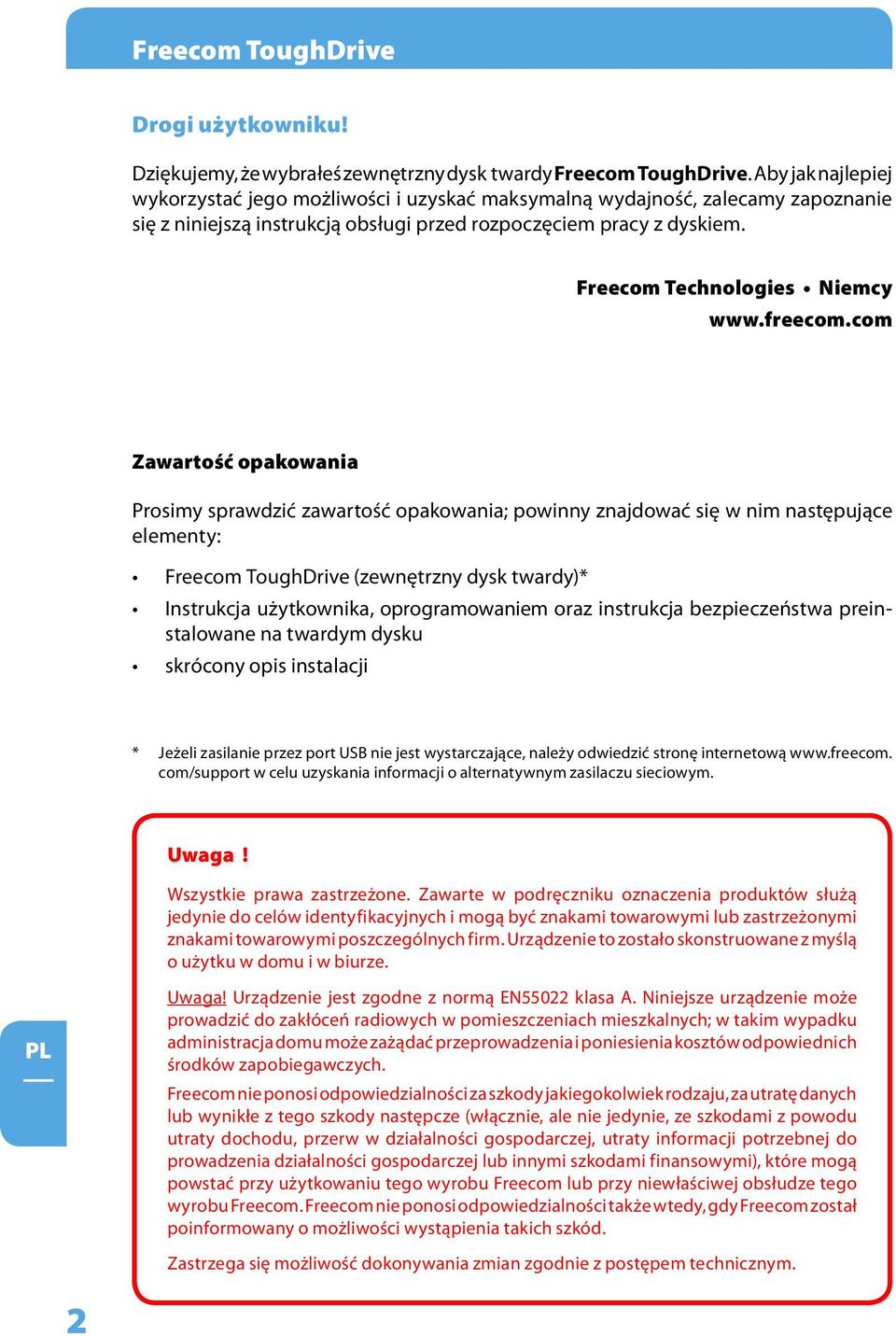 Freecom ToughDrive

Drogi użytkowniku!

Dziękujemy, że wybrałeś zewnętrzny dysk twardy Freecom ToughDrive. Aby jak najlepiej wykorzystać jego możliwości i uzyskać maksymalną wydajność, zalecamy zapoznanie się z niniejszą instrukcją obsługi przed rozpoczęciem pracy z dyskiem.

Freecom Technologies • Niemcy
www.freecom.com

Zawartość opakowania

Prosimy sprawdzić zawartość opakowania; powinny znajdować się w nim następujące elementy:

• Freecom ToughDrive (zewnętrzny dysk twardy)*
• Instrukcja użytkownika, oprogramowaniem oraz instrukcja bezpieczeństwa preinstalowane na twardym dysku
• skrócony opis instalacji

* Jeżeli zasilanie przez port USB nie jest wystarczające, należy odwiedzić stronę internetową www.freecom.com/support w celu uzyskania informacji o alternatywnym zasilaczu sieciowym.

Uwaga !

Wszystkie prawa zastrzeżone. Zawarte w podręczniku oznaczenia produktów służą jedynie do celów identyfikacyjnych i mogą być znakami towarowymi lub zastrzeżonymi znakami towarowymi poszczególnych firm. Urządzenie to zostało skonstruowane z myślą o użytku w domu i w biurze.

Uwaga! Urządzenie jest zgodne z normą EN55022 klasa A. Niniejsze urządzenie może prowadzić do zakłóceń radiowych w pomieszczeniach mieszkalnych; w takim wypadku administracja domu może zażądać przeprowadzenia i poniesienia kosztów odpowiednich środków zapobiegawczych.

Freecom nie ponosi odpowiedzialności za szkody jakiegokolwiek rodzaju, za utratę danych lub wynikłe z tego szkody następcze (włącznie, ale nie jedynie, ze szkodami z powodu utraty dochodu, przerw w działalności gospodarczej, utraty informacji potrzebnej do prowadzenia działalności gospodarczej lub innymi szkodami finansowymi), które mogą powstać przy użytkowaniu tego wyrobu Freecom lub przy niewłaściwej obsłudze tego wyrobu Freecom. Freecom nie ponosi odpowiedzialności także wtedy, gdy Freecom został poinformowany o możliwości wystąpienia takich szkód.

Zastrzega się możliwość dokonywania zmian zgodnie z postępem technicznym.

PL

2